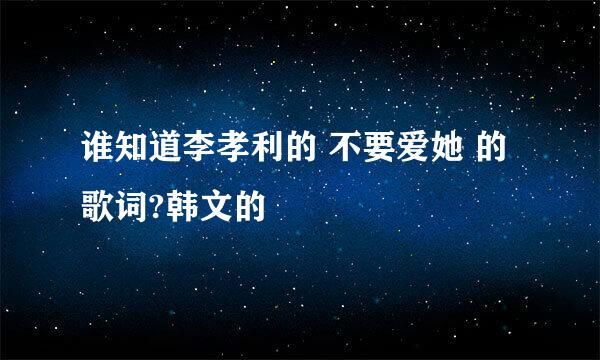 谁知道李孝利的 不要爱她 的歌词?韩文的